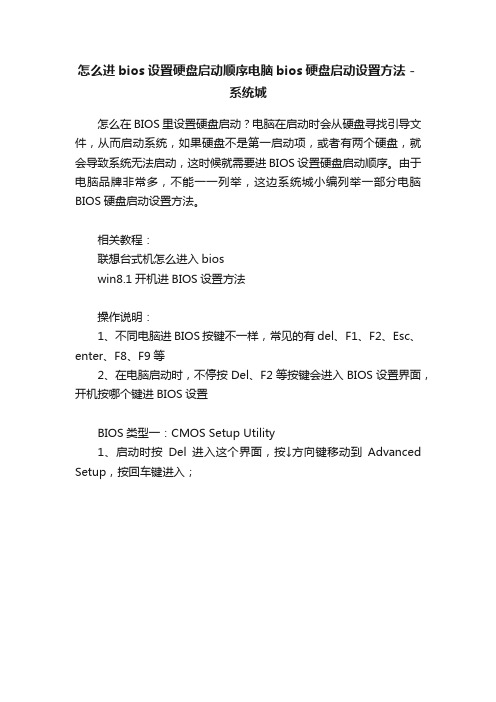 怎么进 bios 设置硬盘启动顺序电脑 bios 硬盘启动设置方法 - 系统城

怎么在 BIOS 里设置硬盘启动？电脑在启动时会从硬盘寻找引导文件，从而启动系统，如果硬盘不是第一启动项，或者有两个硬盘，就会导致系统无法启动，这时候就需要进 BIOS 设置硬盘启动顺序。由于电脑品牌非常多，不能一一列举，这边系统城小编列举一部分电脑 BIOS 硬盘启动设置方法。

相关教程：
联想台式机怎么进入 bios
win8.1 开机进 BIOS 设置方法

操作说明：
1、不同电脑进 BIOS 按键不一样，常见的有 del、F1、F2、Esc、enter、F8、F9 等
2、在电脑启动时，不停按 Del、F2 等按键会进入 BIOS 设置界面，开机按哪个键进 BIOS 设置

BIOS 类型一：CMOS Setup Utility
1、启动时按 Del 进入这个界面，按↓方向键移动到 Advanced Setup，按回车键进入；